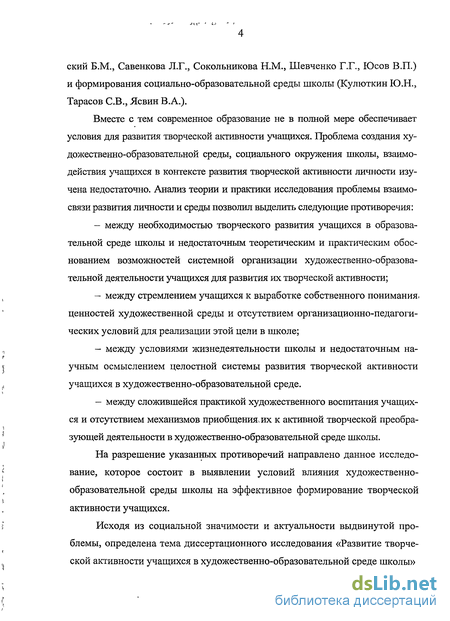 4

ский Б.М., Савенкова Л.Г., Сокольникова Н.М., Шевченко Г.Г., Юсов В.П.) и формирования социально-образовательной среды школы (Кулюткин Ю.Н., Тарасов С.В., Ясвин В.А.).

Вместе с тем современное образование не в полной мере обеспечивает условия для развития творческой активности учащихся. Проблема создания художественно-образовательной среды, социального окружения школы, взаимодействия учащихся в контексте развития творческой активности личности изучена недостаточно. Анализ теории и практики исследования проблемы взаимосвязи развития личности и среды позволил выделить следующие противоречия:

– между необходимостью творческого развития учащихся в образовательной среде школы и недостаточным теоретическим и практическим обоснованием возможностей системной организации художественно-образовательной деятельности учащихся для развития их творческой активности;

– между стремлением учащихся к выработке собственного понимания ценностей художественной среды и отсутствием организационно-педагогических условий для реализации этой цели в школе;

– между условиями жизнедеятельности школы и недостаточным научным осмыслением целостной системы развития творческой активности учащихся в художественно-образовательной среде.

– между сложившейся практикой художественного воспитания учащихся и отсутствием механизмов приобщения их к активной творческой преобразующей деятельности в художественно-образовательной среде школы.

На разрешение указанных противоречий направлено данное исследование, которое состоит в выявлении условий влияния художественно-образовательной среды школы на эффективное формирование творческой активности учащихся.

Исходя из социальной значимости и актуальности выдвинутой проблемы, определена тема диссертационного исследования «Развитие творческой активности учащихся в художественно-образовательной среде школы»

dsLib.net
библиотека диссертаций